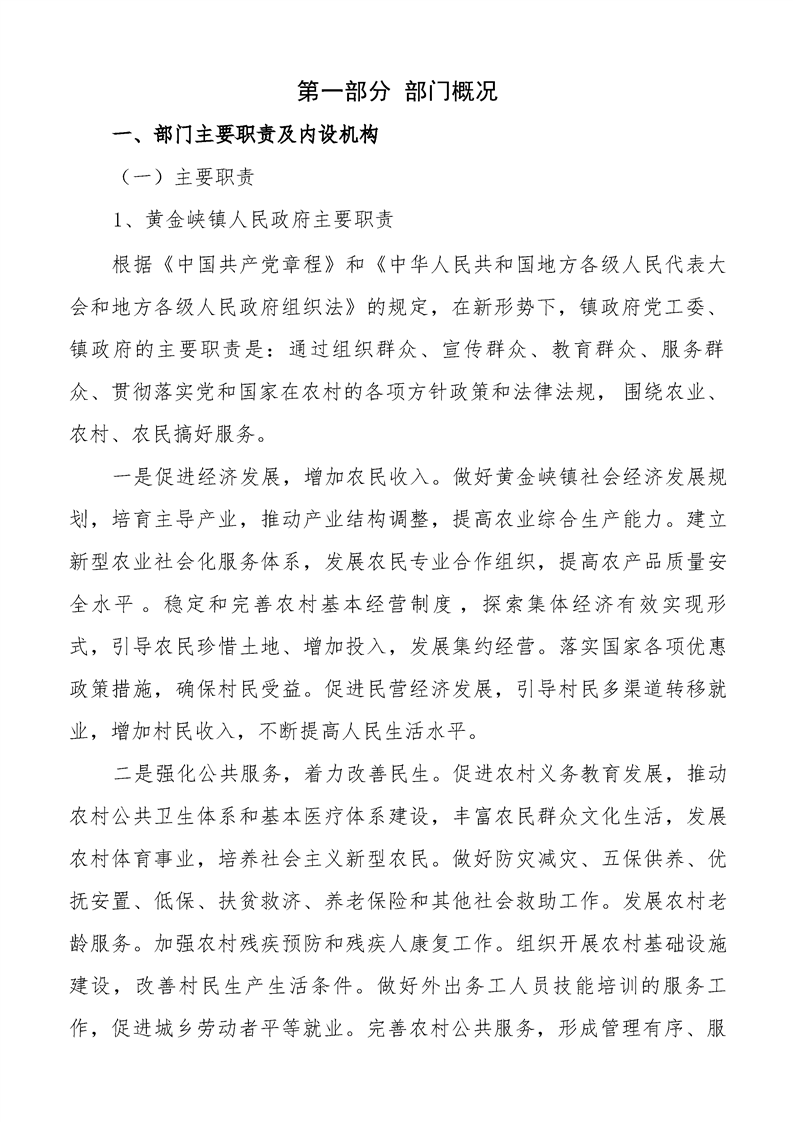 第一部分 部门概况

一、部门主要职责及内设机构

（一）主要职责

1、黄金峡镇人民政府主要职责

根据《中国共产党章程》和《中华人民共和国地方各级人民代表大会和地方各级人民政府组织法》的规定，在新形势下，镇政府党工委、镇政府的主要职责是：通过组织群众、宣传群众、教育群众、服务群众、贯彻落实党和国家在农村的各项方针政策和法律法规，围绕农业、农村、农民搞好服务。

一是促进经济发展，增加农民收入。做好黄金峡镇社会经济发展规划，培育主导产业，推动产业结构调整，提高农业综合生产能力。建立新型农业社会化服务体系，发展农民专业合作组织，提高农产品质量安全水平。稳定和完善农村基本经营制度，探索集体经济有效实现形式，引导农民珍惜土地、增加投入，发展集约经营。落实国家各项优惠政策措施，确保村民受益。促进民营经济发展，引导村民多渠道转移就业，增加村民收入，不断提高人民生活水平。

二是强化公共服务，着力改善民生。促进农村义务教育发展，推动农村公共卫生体系和基本医疗体系建设，丰富农民群众文化生活，发展农村体育事业，培养社会主义新型农民。做好防灾减灾、五保供养、优抚安置、低保、扶贫救济、养老保险和其他社会救助工作。发展农村老龄服务。加强农村残疾预防和残疾人康复工作。组织开展农村基础设施建设，改善村民生产生活条件。做好外出务工人员技能培训的服务工作，促进城乡劳动者平等就业。完善农村公共服务，形成管理有序、服